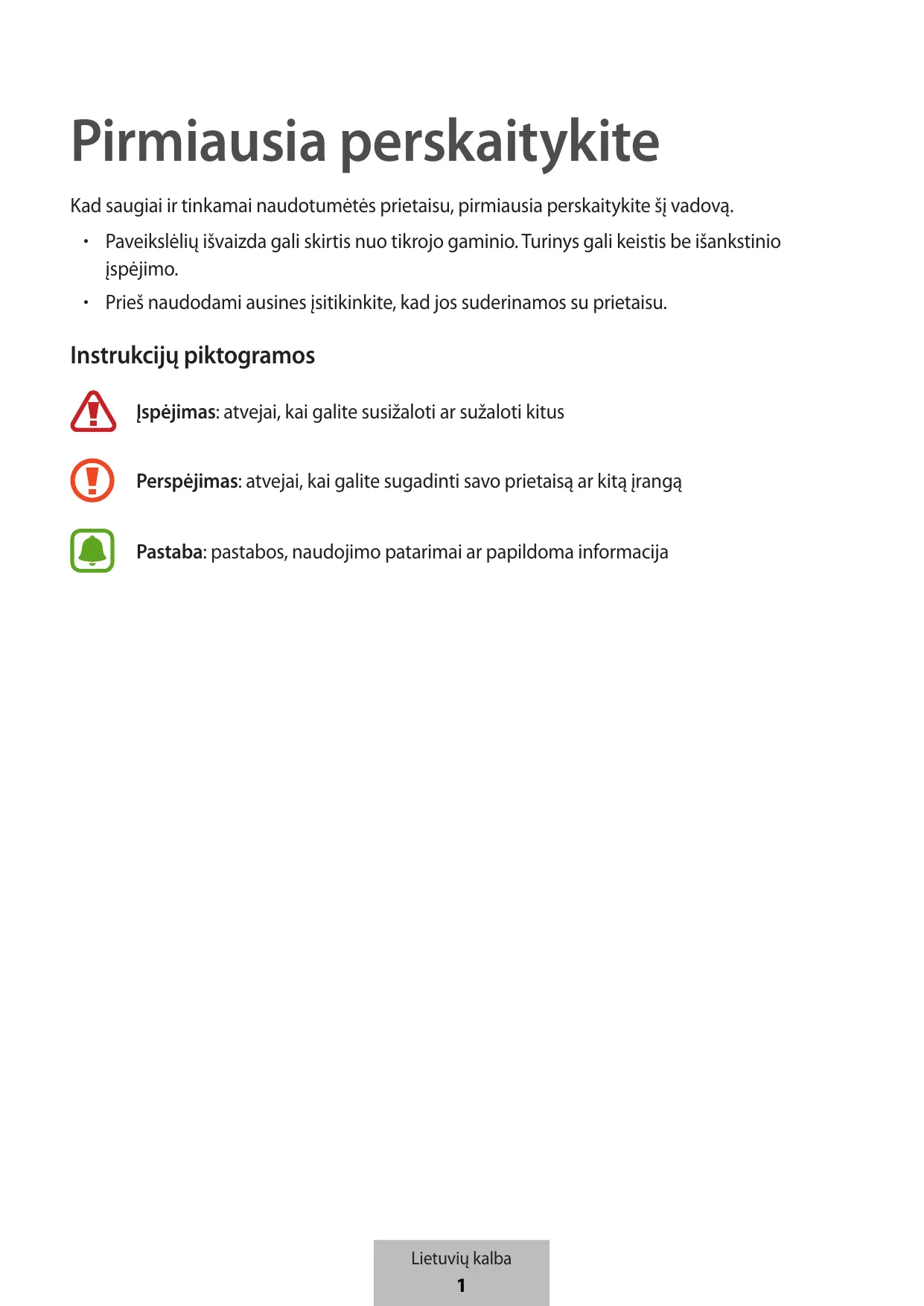 Pirmiausia perskaitykite

Kad saugiai ir tinkamai naudotumėtės prietaisu, pirmiausia perskaitykite šį vadovą.

• Paveikslėlių išvaizda gali skirtis nuo tikrojo gaminio. Turinys gali keistis be išankstinio įspėjimo.

• Prieš naudodami ausines įsitikinkite, kad jos suderinamos su prietaisu.

Instrukcijų piktogramos

Įspėjimas: atvejai, kai galite susižaloti ar sužaloti kitus

Perspėjimas: atvejai, kai galite sugadinti savo prietaisą ar kitą įrangą

Pastaba: pastabos, naudojimo patarimai ar papildoma informacija

Lietuvių kalba
1